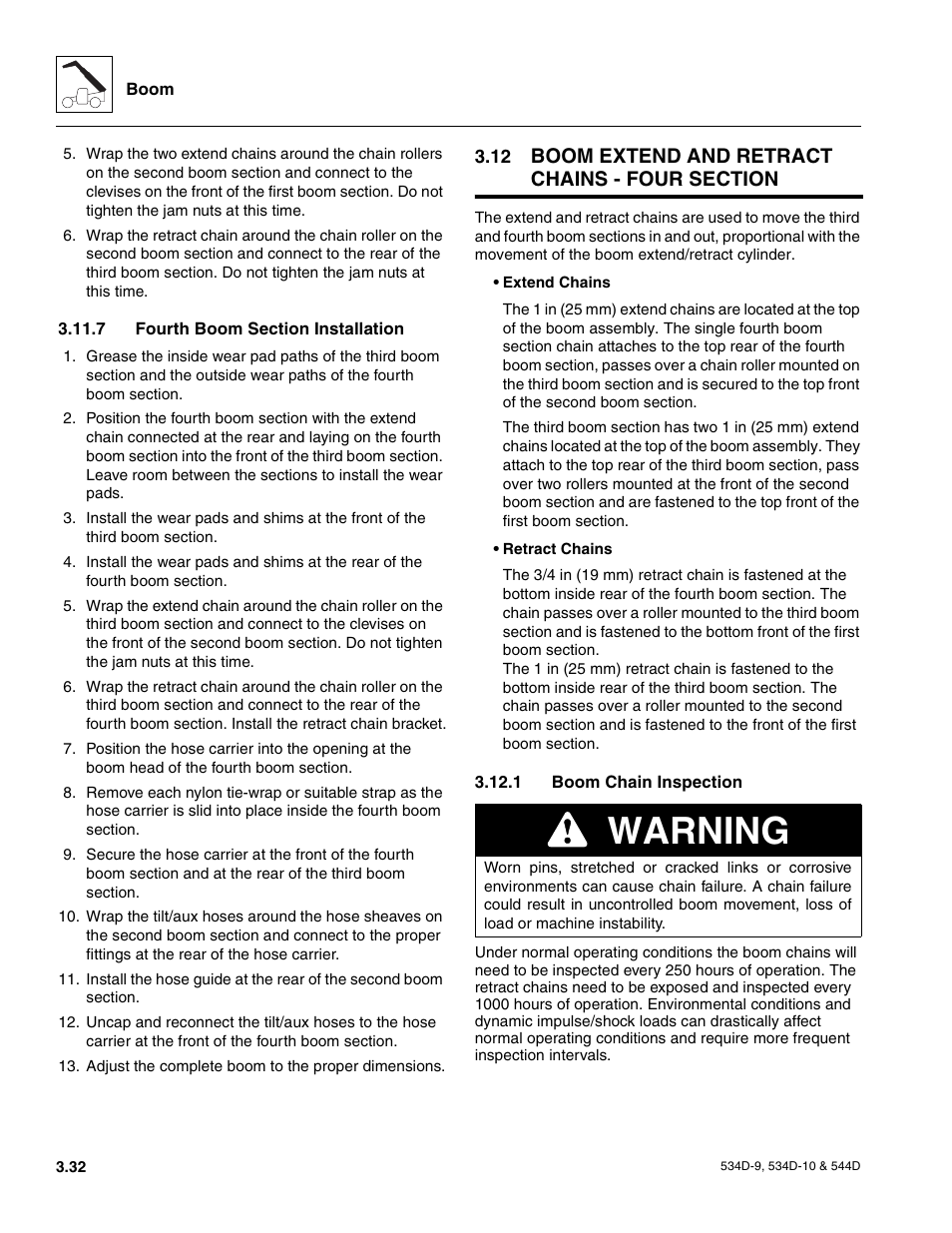 Boom

5. Wrap the two extend chains around the chain rollers on the second boom section and connect to the clevises on the front of the first boom section. Do not tighten the jam nuts at this time.

6. Wrap the retract chain around the chain roller on the second boom section and connect to the rear of the third boom section. Do not tighten the jam nuts at this time.

3.11.7 Fourth Boom Section Installation

1. Grease the inside wear pad paths of the third boom section and the outside wear paths of the fourth boom section.

2. Position the fourth boom section with the extend chain connected at the rear and laying on the fourth boom section into the front of the third boom section. Leave room between the sections to install the wear pads.

3. Install the wear pads and shims at the front of the third boom section.

4. Install the wear pads and shims at the rear of the fourth boom section.

5. Wrap the extend chain around the chain roller on the third boom section and connect to the clevises on the front of the second boom section. Do not tighten the jam nuts at this time.

6. Wrap the retract chain around the chain roller on the third boom section and connect to the rear of the fourth boom section. Install the retract chain bracket.

7. Position the hose carrier into the opening at the boom head of the fourth boom section.

8. Remove each nylon tie-wrap or suitable strap as the hose carrier is slid into place inside the fourth boom section.

9. Secure the hose carrier at the front of the fourth boom section and at the rear of the third boom section.

10. Wrap the tilt/aux hoses around the hose sheaves on the second boom section and connect to the proper fittings at the rear of the hose carrier.

11. Install the hose guide at the rear of the second boom section.

12. Uncap and reconnect the tilt/aux hoses to the hose carrier at the front of the fourth boom section.

13. Adjust the complete boom to the proper dimensions.

3.12 BOOM EXTEND AND RETRACT CHAINS - FOUR SECTION

The extend and retract chains are used to move the third and fourth boom sections in and out, proportional with the movement of the boom extend/retract cylinder.

• Extend Chains

The 1 in (25 mm) extend chains are located at the top of the boom assembly. The single fourth boom section chain attaches to the top rear of the fourth boom section, passes over a chain roller mounted on the third boom section and is secured to the top front of the second boom section.

The third boom section has two 1 in (25 mm) extend chains located at the top of the boom assembly. They attach to the top rear of the third boom section, pass over two rollers mounted at the front of the second boom section and are fastened to the top front of the first boom section.

• Retract Chains

The 3/4 in (19 mm) retract chain is fastened at the bottom inside rear of the fourth boom section. The chain passes over a roller mounted to the third boom section and is fastened to the bottom front of the first boom section.
The 1 in (25 mm) retract chain is fastened to the bottom inside rear of the third boom section. The chain passes over a roller mounted to the second boom section and is fastened to the front of the first boom section.

3.12.1 Boom Chain Inspection

WARNING

Worn pins, stretched or cracked links or corrosive environments can cause chain failure. A chain failure could result in uncontrolled boom movement, loss of load or machine instability.

Under normal operating conditions the boom chains will need to be inspected every 250 hours of operation. The retract chains need to be exposed and inspected every 1000 hours of operation. Environmental conditions and dynamic impulse/shock loads can drastically affect normal operating conditions and require more frequent inspection intervals.

3.32

534D-9, 534D-10 & 544D